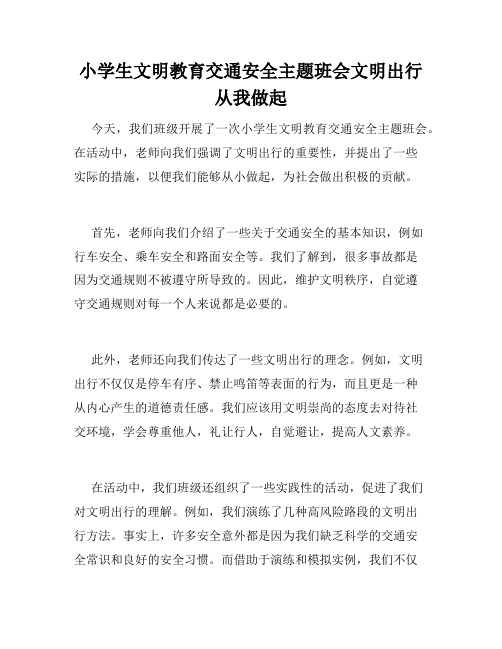 小学生文明教育交通安全主题班会文明出行从我做起

今天，我们班级开展了一次小学生文明教育交通安全主题班会。在活动中，老师向我们强调了文明出行的重要性，并提出了一些实际的措施，以便我们能够从小做起，为社会做出积极的贡献。

首先，老师向我们介绍了一些关于交通安全的基本知识，例如行车安全、乘车安全和路面安全等。我们了解到，很多事故都是因为交通规则不被遵守所导致的。因此，维护文明秩序，自觉遵守交通规则对每一个人来说都是必要的。

此外，老师还向我们传达了一些文明出行的理念。例如，文明出行不仅仅是停车有序、禁止鸣笛等表面的行为，而且更是一种从内心产生的道德责任感。我们应该用文明崇尚的态度去对待社交环境，学会尊重他人，礼让行人，自觉避让，提高人文素养。

在活动中，我们班级还组织了一些实践性的活动，促进了我们对文明出行的理解。例如，我们演练了几种高风险路段的文明出行方法。事实上，许多安全意外都是因为我们缺乏科学的交通安全常识和良好的安全习惯。而借助于演练和模拟实例，我们不仅